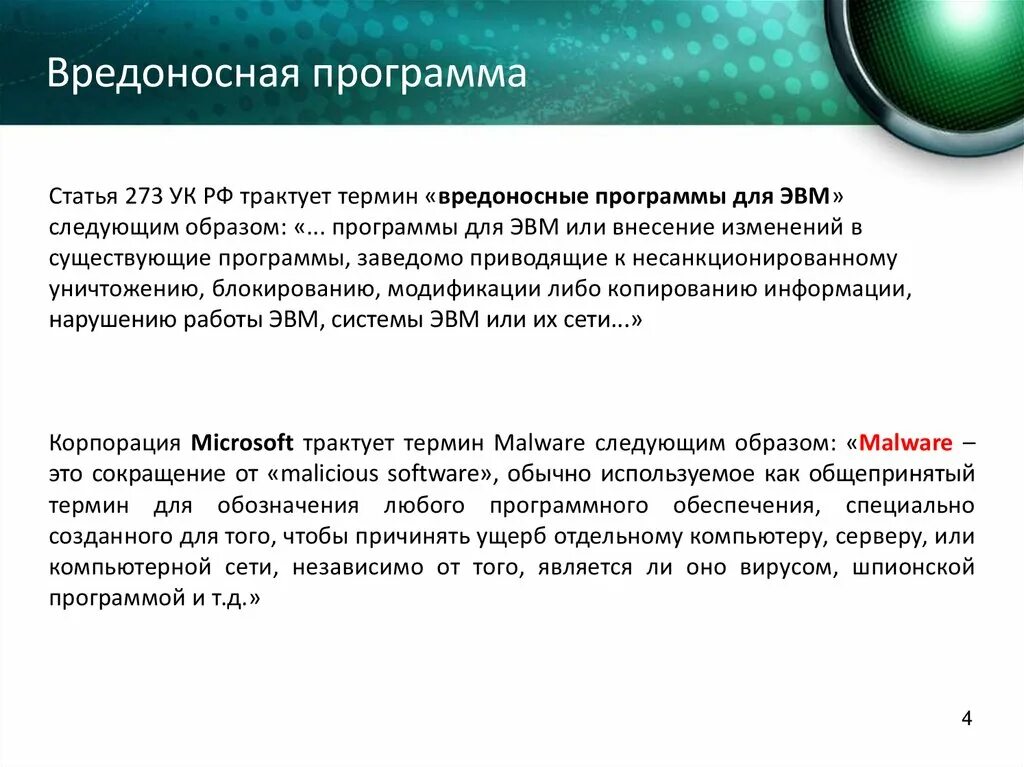 Вредоносная программа

Статья 273 УК РФ трактует термин «вредоносные программы для ЭВМ» следующим образом: «... программы для ЭВМ или внесение изменений в существующие программы, заведомо приводящие к несанкционированному уничтожению, блокированию, модификации либо копированию информации, нарушению работы ЭВМ, системы ЭВМ или их сети...»

Корпорация Microsoft трактует термин Malware следующим образом: «Malware – это сокращение от «malicious software», обычно используемое как общепринятый термин для обозначения любого программного обеспечения, специально созданного для того, чтобы причинять ущерб отдельному компьютеру, серверу, или компьютерной сети, независимо от того, является ли оно вирусом, шпионской программой и т.д.»

4